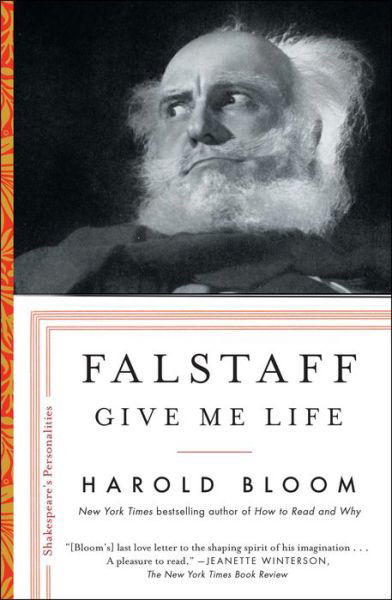 Shakespeare's Personalities

FALSTAFF

GIVE ME LIFE

HAROLD BLOOM

New York Times bestselling author of How to Read and Why

"[Bloom's] last love letter to the shaping spirit of his imagination . . . A pleasure to read." —JEANETTE WINTERSON, The New York Times Book Review